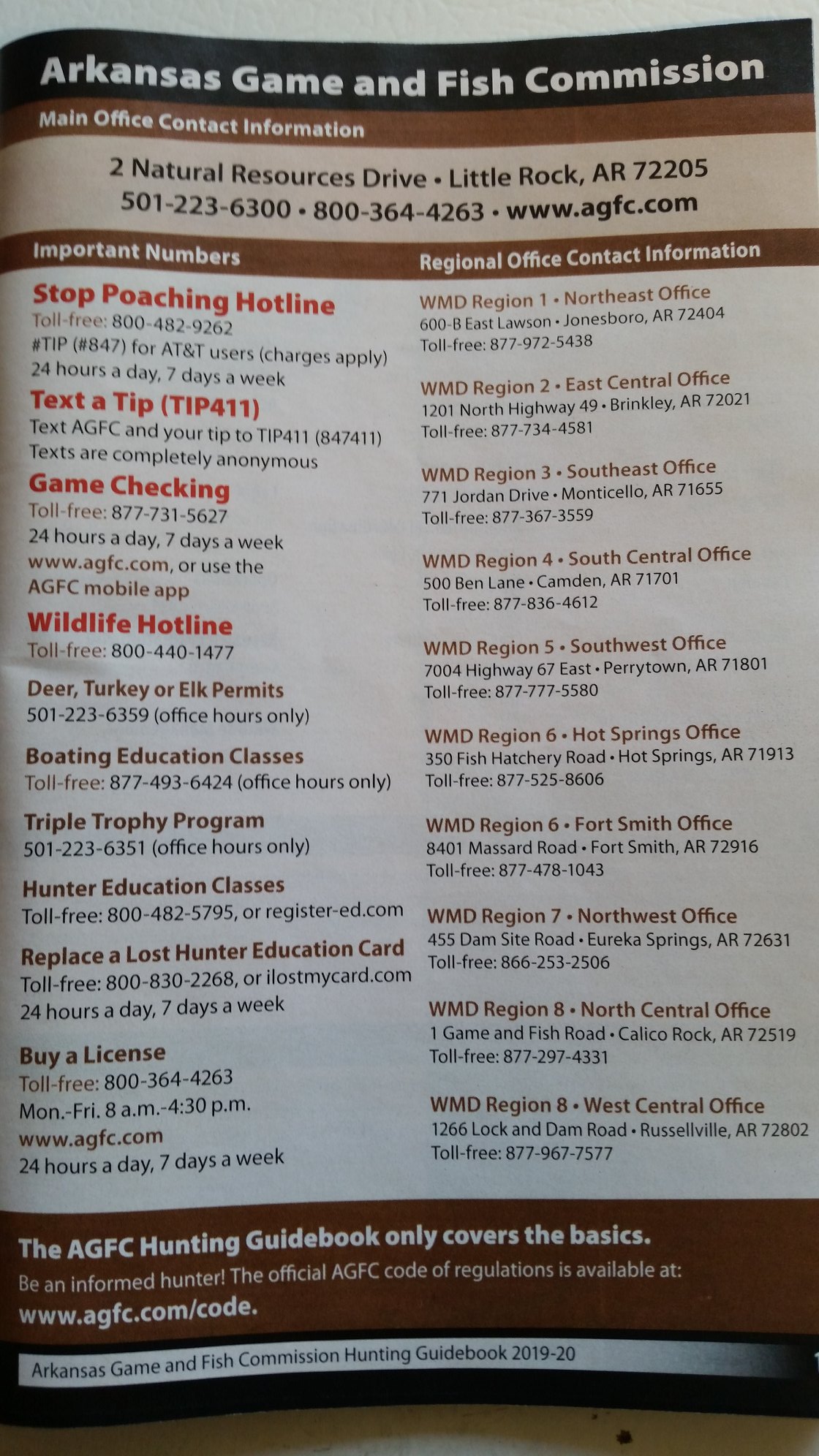 Arkansas Game and Fish Commission

Main Office Contact Information

2 Natural Resources Drive • Little Rock, AR 72205
501-223-6300 • 800-364-4263 • www.agfc.com

Important Numbers

Stop Poaching Hotline
Toll-free: 800-482-9262
#TIP (#847) for AT&T users (charges apply)
24 hours a day, 7 days a week

Text a Tip (TIP411)
Text AGFC and your tip to TIP411 (847411)
Texts are completely anonymous

Game Checking
Toll-free: 877-731-5627
24 hours a day, 7 days a week
www.agfc.com, or use the
AGFC mobile app

Wildlife Hotline
Toll-free: 800-440-1477

Deer, Turkey or Elk Permits
501-223-6359 (office hours only)

Boating Education Classes
Toll-free: 877-493-6424 (office hours only)

Triple Trophy Program
501-223-6351 (office hours only)

Hunter Education Classes
Toll-free: 800-482-5795, or register-ed.com

Replace a Lost Hunter Education Card
Toll-free: 800-830-2268, or ilostmycard.com
24 hours a day, 7 days a week

Buy a License
Toll-free: 800-364-4263
Mon.-Fri. 8 a.m.-4:30 p.m.
www.agfc.com
24 hours a day, 7 days a week

Regional Office Contact Information

WMD Region 1 • Northeast Office
600-B East Lawson • Jonesboro, AR 72404
Toll-free: 877-972-5438

WMD Region 2 • East Central Office
1201 North Highway 49 • Brinkley, AR 72021
Toll-free: 877-734-4581

WMD Region 3 • Southeast Office
771 Jordan Drive • Monticello, AR 71655
Toll-free: 877-367-3559

WMD Region 4 • South Central Office
500 Ben Lane • Camden, AR 71701
Toll-free: 877-836-4612

WMD Region 5 • Southwest Office
7004 Highway 67 East • Perrytown, AR 71801
Toll-free: 877-777-5580

WMD Region 6 • Hot Springs Office
350 Fish Hatchery Road • Hot Springs, AR 71913
Toll-free: 877-525-8606

WMD Region 6 • Fort Smith Office
8401 Massard Road • Fort Smith, AR 72916
Toll-free: 877-478-1043

WMD Region 7 • Northwest Office
455 Dam Site Road • Eureka Springs, AR 72631
Toll-free: 866-253-2506

WMD Region 8 • North Central Office
1 Game and Fish Road • Calico Rock, AR 72519
Toll-free: 877-297-4331

WMD Region 8 • West Central Office
1266 Lock and Dam Road • Russellville, AR 72802
Toll-free: 877-967-7577

The AGFC Hunting Guidebook only covers the basics.
Be an informed hunter! The official AGFC code of regulations is available at:
www.agfc.com/code.

Arkansas Game and Fish Commission Hunting Guidebook 2019-20